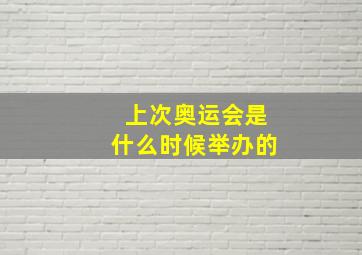 上次奥运会是
什么时候举办的